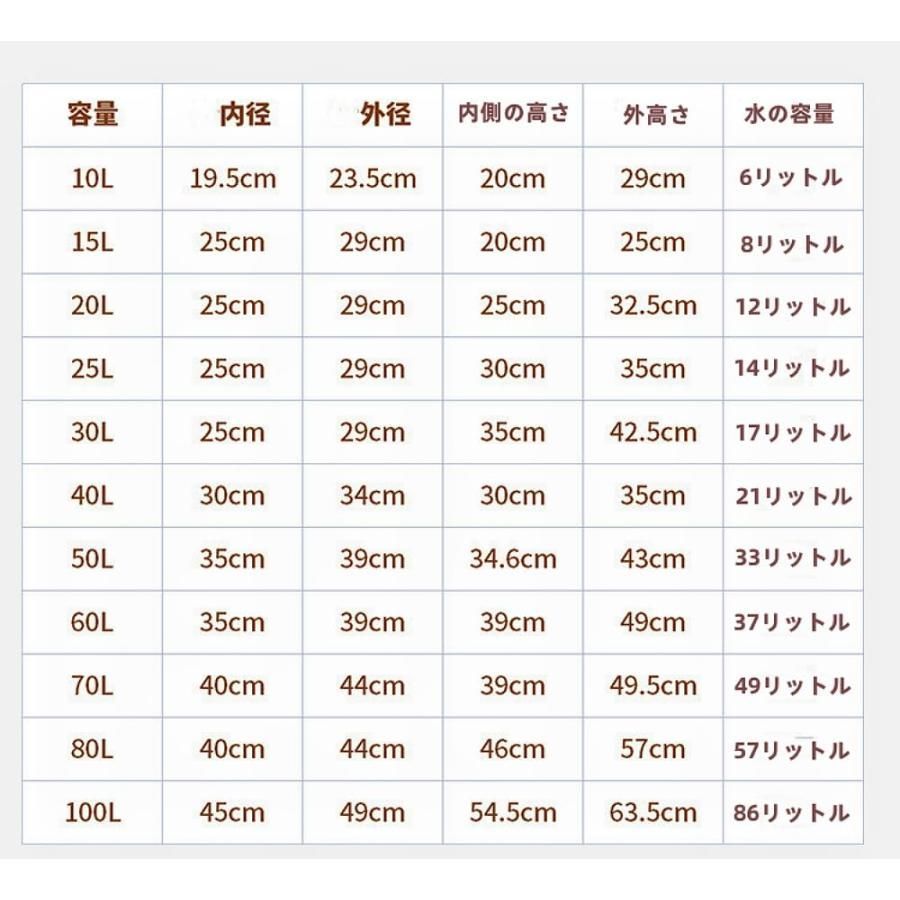 | 容量 | 内径 | 外径 | 内側の高さ | 外高さ | 水の容量 |
|---|---|---|---|---|---|
| 10L | 19.5cm | 23.5cm | 20cm | 29cm | 6リットル |
| 15L | 25cm | 29cm | 20cm | 25cm | 8リットル |
| 20L | 25cm | 29cm | 25cm | 32.5cm | 12リットル |
| 25L | 25cm | 29cm | 30cm | 35cm | 14リットル |
| 30L | 25cm | 29cm | 35cm | 42.5cm | 17リットル |
| 40L | 30cm | 34cm | 30cm | 35cm | 21リットル |
| 50L | 35cm | 39cm | 34.6cm | 43cm | 33リットル |
| 60L | 35cm | 39cm | 39cm | 49cm | 37リットル |
| 70L | 40cm | 44cm | 39cm | 49.5cm | 49リットル |
| 80L | 40cm | 44cm | 46cm | 57cm | 57リットル |
| 100L | 45cm | 49cm | 54.5cm | 63.5cm | 86リットル |